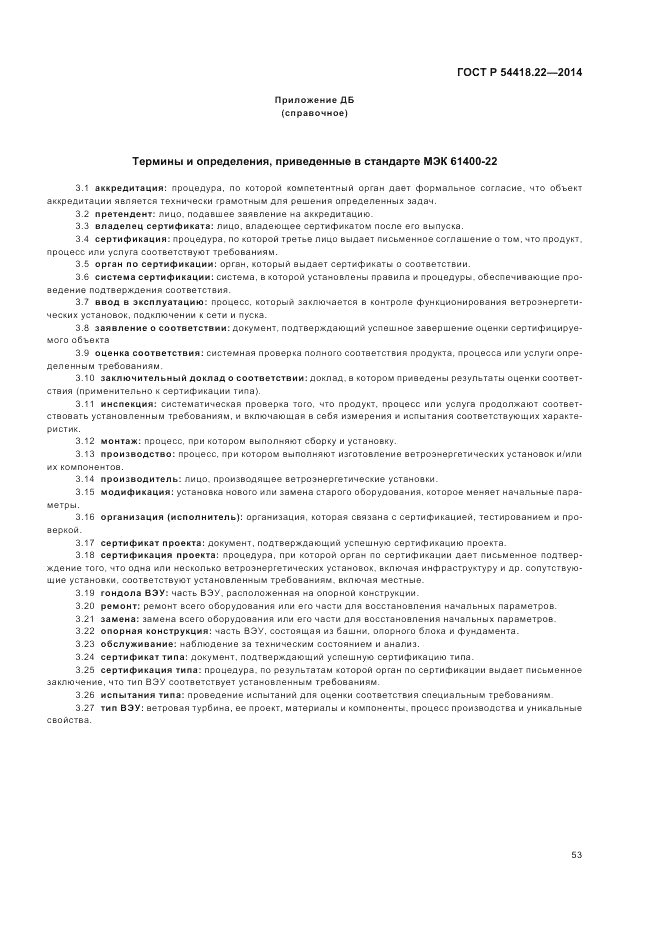 ГОСТ Р 54418.22—2014

Приложение ДБ
(справочное)

Термины и определения, приведенные в стандарте МЭК 61400-22

3.1 аккредитация: процедура, по которой компетентный орган дает формальное согласие, что объект аккредитации является технически грамотным для решения определенных задач.

3.2 претендент: лицо, подавшее заявление на аккредитацию.

3.3 владелец сертификата: лицо, владеющее сертификатом после его выпуска.

3.4 сертификация: процедура, по которой третье лицо выдает письменное соглашение о том, что продукт, процесс или услуга соответствуют требованиям.

3.5 орган по сертификации: орган, который выдает сертификаты о соответствии.

3.6 система сертификации: система, в которой установлены правила и процедуры, обеспечивающие проведение подтверждения соответствия.

3.7 ввод в эксплуатацию: процесс, который заключается в контроле функционирования ветроэнергетических установок, подключении к сети и пуска.

3.8 заявление о соответствии: документ, подтверждающий успешное завершение оценки сертифицируемого объекта

3.9 оценка соответствия: системная проверка полного соответствия продукта, процесса или услуги определенным требованиям.

3.10 заключительный доклад о соответствии: доклад, в котором приведены результаты оценки соответствия (применительно к сертификации типа).

3.11 инспекция: систематическая проверка того, что продукт, процесс или услуга продолжают соответствовать установленным требованиям, и включающая в себя измерения и испытания соответствующих характеристик.

3.12 монтаж: процесс, при котором выполняют сборку и установку.

3.13 производство: процесс, при котором выполняют изготовление ветроэнергетических установок и/или их компонентов.

3.14 производитель: лицо, производящее ветроэнергетические установки.

3.15 модификация: установка нового или замена старого оборудования, которое меняет начальные параметры.

3.16 организация (исполнитель): организация, которая связана с сертификацией, тестированием и проверкой.

3.17 сертификат проекта: документ, подтверждающий успешную сертификацию проекта.

3.18 сертификация проекта: процедура, при которой орган по сертификации дает письменное подтверждение того, что одна или несколько ветроэнергетических установок, включая инфраструктуру и др. сопутствующие установки, соответствуют установленным требованиям, включая местные.

3.19 гондола ВЭУ: часть ВЭУ, расположенная на опорной конструкции.

3.20 ремонт: ремонт всего оборудования или его части для восстановления начальных параметров.

3.21 замена: замена всего оборудования или его части для восстановления начальных параметров.

3.22 опорная конструкция: часть ВЭУ, состоящая из башни, опорного блока и фундамента.

3.23 обслуживание: наблюдение за техническим состоянием и анализ.

3.24 сертификат типа: документ, подтверждающий успешную сертификацию типа.

3.25 сертификация типа: процедура, по результатам которой орган по сертификации выдает письменное заключение, что тип ВЭУ соответствует установленным требованиям.

3.26 испытания типа: проведение испытаний для оценки соответствия специальным требованиям.

3.27 тип ВЭУ: ветровая турбина, ее проект, материалы и компоненты, процесс производства и уникальные свойства.

53